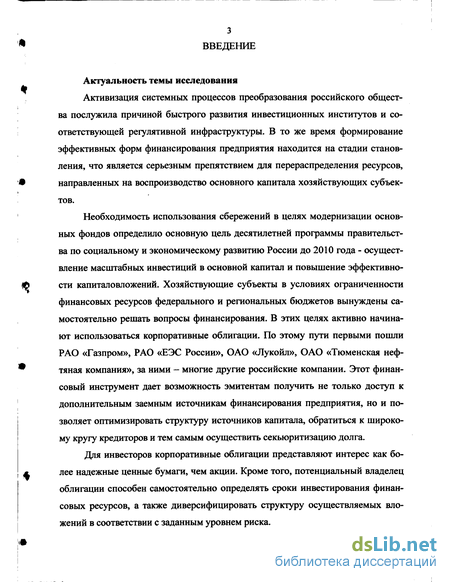 3
ВВЕДЕНИЕ

Актуальность темы исследования

Активизация системных процессов преобразования российского общества послужила причиной быстрого развития инвестиционных институтов и соответствующей регулятивной инфраструктуры. В то же время формирование эффективных форм финансирования предприятия находится на стадии становления, что является серьезным препятствием для перераспределения ресурсов, направленных на воспроизводство основного капитала хозяйствующих субъектов.

Необходимость использования сбережений в целях модернизации основных фондов определило основную цель десятилетней программы правительства по социальному и экономическому развитию России до 2010 года - осуществление масштабных инвестиций в основной капитал и повышение эффективности капиталовложений. Хозяйствующие субъекты в условиях ограниченности финансовых ресурсов федерального и региональных бюджетов вынуждены самостоятельно решать вопросы финансирования. В этих целях активно начинают использоваться корпоративные облигации. По этому пути первыми пошли РАО «Газпром», РАО «ЕЭС России», ОАО «Лукойл», ОАО «Тюменская нефтяная компания», за ними – многие другие российские компании. Этот финансовый инструмент дает возможность эмитентам получить не только доступ к дополнительным заемным источникам финансирования предприятия, но и позволяет оптимизировать структуру источников капитала, обратиться к широкому кругу кредиторов и тем самым осуществить секьюритизацию долга.

Для инвесторов корпоративные облигации представляют интерес как более надежные ценные бумаги, чем акции. Кроме того, потенциальный владелец облигации способен самостоятельно определять сроки инвестирования финансовых ресурсов, а также диверсифицировать структуру осуществляемых вложений в соответствии с заданным уровнем риска.

dsLib.net
библиотека диссертаций